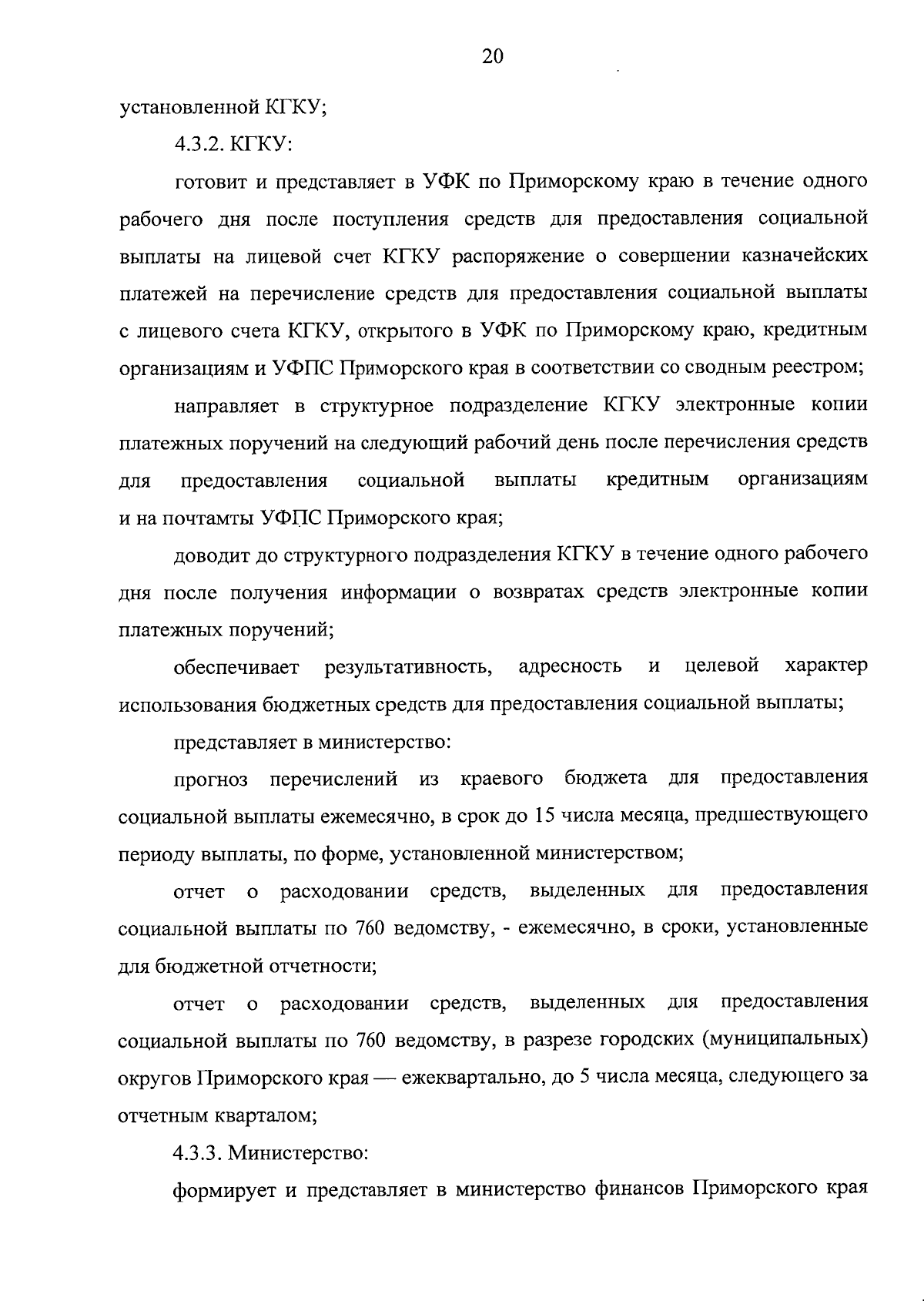 20

установленной КГКУ;

4.3.2. КГКУ:

готовит и представляет в УФК по Приморскому краю в течение одного рабочего дня после поступления средств для предоставления социальной выплаты на лицевой счет КГКУ распоряжение о совершении казначейских платежей на перечисление средств для предоставления социальной выплаты с лицевого счета КГКУ, открытого в УФК по Приморскому краю, кредитным организациям и УФПС Приморского края в соответствии со сводным реестром;

направляет в структурное подразделение КГКУ электронные копии платежных поручений на следующий рабочий день после перечисления средств для предоставления социальной выплаты кредитным организациям и на почтамты УФПС Приморского края;

доводит до структурного подразделения КГКУ в течение одного рабочего дня после получения информации о возвратах средств электронные копии платежных поручений;

обеспечивает результативность, адресность и целевой характер использования бюджетных средств для предоставления социальной выплаты;

представляет в министерство:

прогноз перечислений из краевого бюджета для предоставления социальной выплаты ежемесячно, в срок до 15 числа месяца, предшествующего периоду выплаты, по форме, установленной министерством;

отчет о расходовании средств, выделенных для предоставления социальной выплаты по 760 ведомству, - ежемесячно, в сроки, установленные для бюджетной отчетности;

отчет о расходовании средств, выделенных для предоставления социальной выплаты по 760 ведомству, в разрезе городских (муниципальных) округов Приморского края — ежеквартально, до 5 числа месяца, следующего за отчетным кварталом;

4.3.3. Министерство:

формирует и представляет в министерство финансов Приморского края